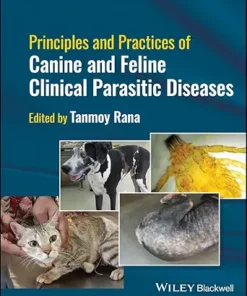 Principles and Practices of
Canine and Feline Clinical Parasitic Diseases

Edited by Tanmoy Rana

WILEY Blackwell